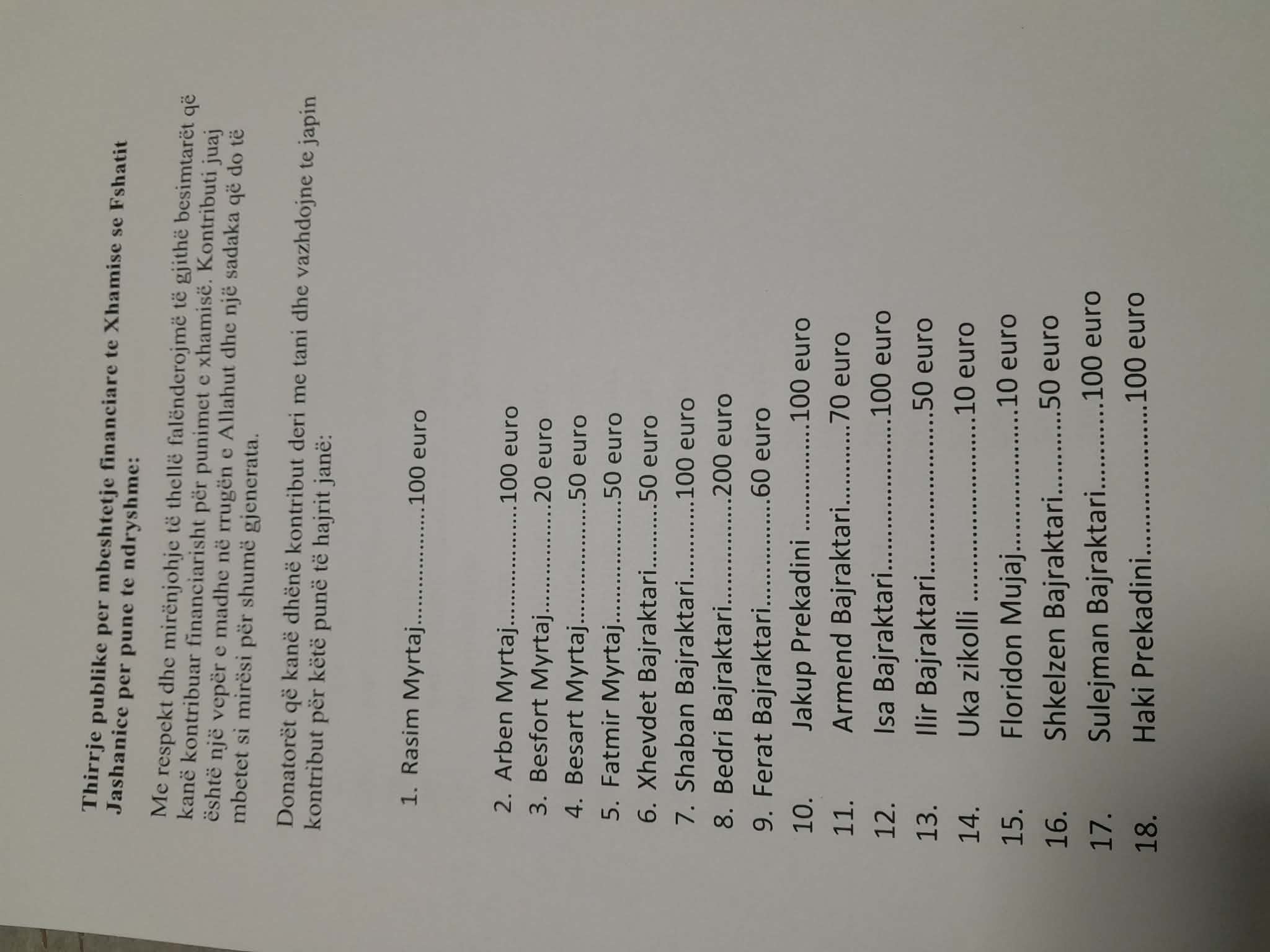 Thirrje publike per mbeshtetje financiare te Xhamise se Fshatit Jashanice per pune te ndryshme:

Me respekt dhe mirënjohje të thellë falënderojmë të gjithë besimtarët që kanë kontribuar financiarisht për punimet e xhamisë. Kontributi juaj është një vepër e madhe në rrugën e Allahut dhe një sadaka që do të mbetet si mirësi për shumë gjenerata.

Donatorët që kanë dhënë kontribut deri me tani dhe vazhdojne te japin kontribut për këtë punë të hajrit janë:

1. Rasim Myrtaj 100 euro

2. Arben Myrtaj 100 euro
3. Besfort Myrtaj 20 euro
4. Besart Myrtaj 50 euro
5. Fatmir Myrtaj 50 euro
6. Xhevdet Bajraktari 50 euro
7. Shaban Bajraktari 100 euro
8. Bedri Bajraktari 200 euro
9. Ferat Bajraktari 60 euro
10. Jakup Prekadini 100 euro
11. Armend Bajraktari 70 euro
12. Isa Bajraktari 100 euro
13. Ilir Bajraktari 50 euro
14. Uka zikolli 10 euro
15. Floridon Mujaj 10 euro
16. Shkelzen Bajraktari 50 euro
17. Sulejman Bajraktari 100 euro
18. Haki Prekadini 100 euro